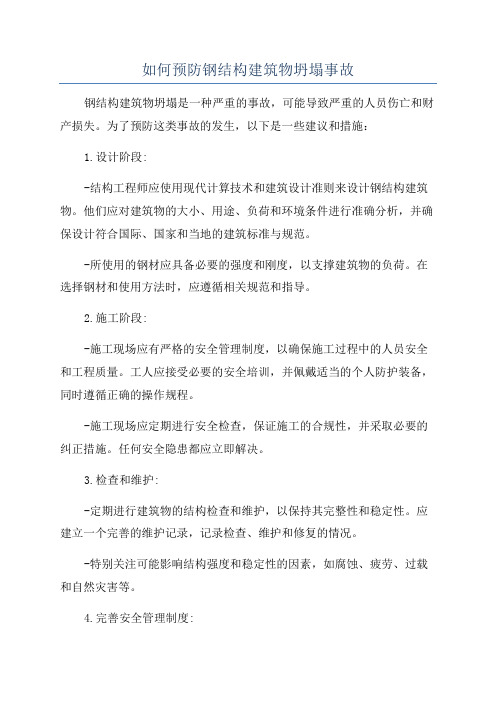 如何预防钢结构建筑物坍塌事故

钢结构建筑物坍塌是一种严重的事故，可能导致严重的人员伤亡和财产损失。为了预防这类事故的发生，以下是一些建议和措施：

1.设计阶段：

-结构工程师应使用现代计算技术和建筑设计准则来设计钢结构建筑物。他们应对建筑物的大小、用途、负荷和环境条件进行准确分析，并确保设计符合国际、国家和当地的建筑标准与规范。

-所使用的钢材应具备必要的强度和刚度，以支撑建筑物的负荷。在选择钢材和使用方法时，应遵循相关规范和指导。

2.施工阶段：

-施工现场应有严格的安全管理制度，以确保施工过程中的人员安全和工程质量。工人应接受必要的安全培训，并佩戴适当的个人防护装备，同时遵循正确的操作规程。

-施工现场应定期进行安全检查，保证施工的合规性，并采取必要的纠正措施。任何安全隐患都应立即解决。

3.检查和维护：

-定期进行建筑物的结构检查和维护，以保持其完整性和稳定性。应建立一个完善的维护记录，记录检查、维护和修复的情况。

-特别关注可能影响结构强度和稳定性的因素，如腐蚀、疲劳、过载和自然灾害等。

4.完善安全管理制度：